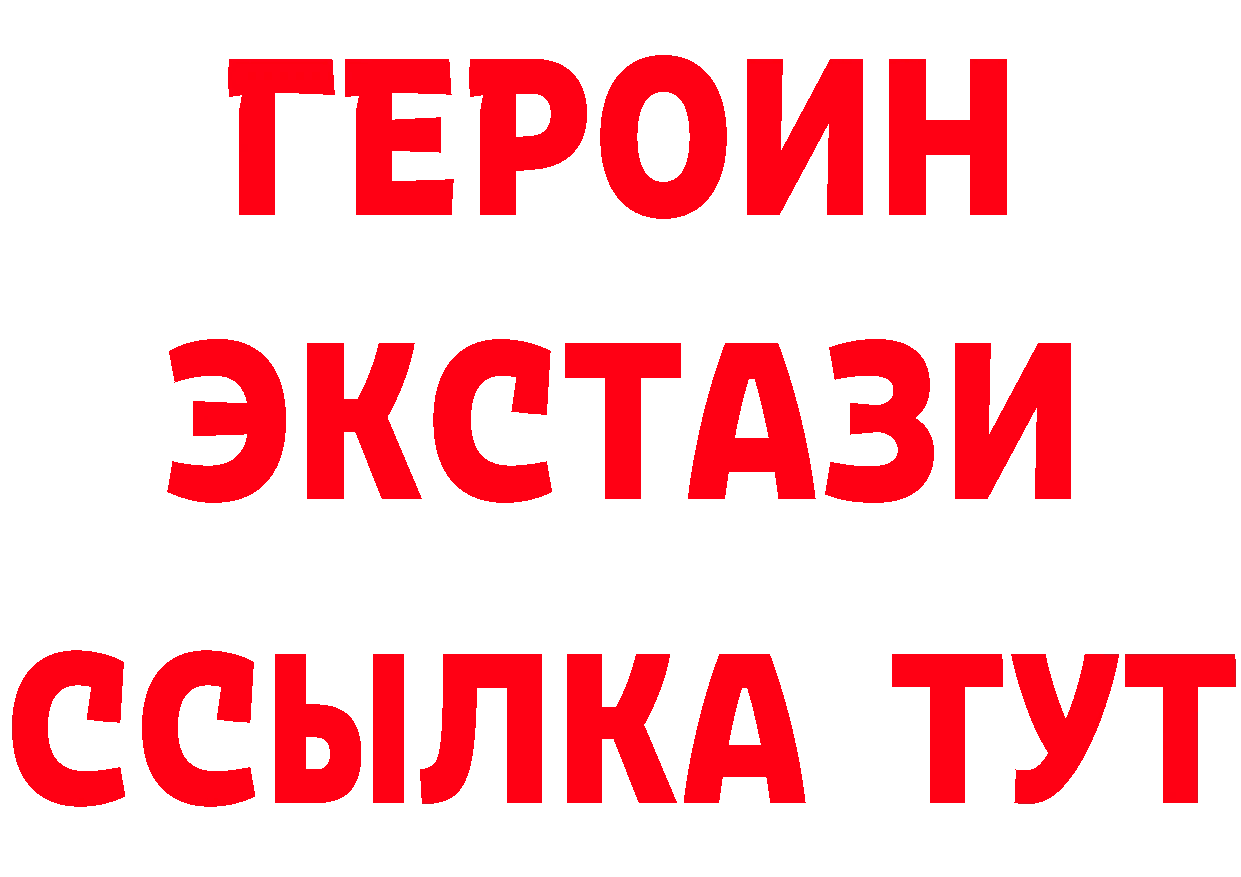 ГЕРОИН
ЭКСТАЗИ
ССЫЛКА ТУТ